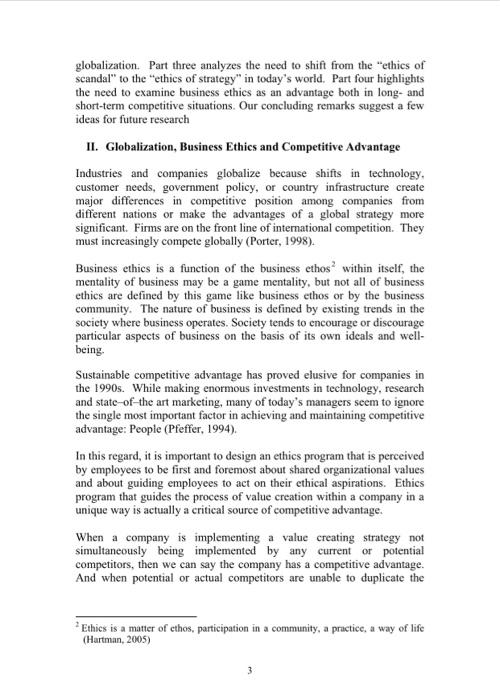 globalization. Part three analyzes the need to shift from the "ethics of scandal" to the "ethics of strategy" in today's world. Part four highlights the need to examine business ethics as an advantage both in long- and short-term competitive situations. Our concluding remarks suggest a few ideas for future research

II. Globalization, Business Ethics and Competitive Advantage

Industries and companies globalize because shifts in technology, customer needs, government policy, or country infrastructure create major differences in competitive position among companies from different nations or make the advantages of a global strategy more significant. Firms are on the front line of international competition. They must increasingly compete globally (Porter, 1998).

Business ethics is a function of the business ethos$^2$ within itself, the mentality of business may be a game mentality, but not all of business ethics are defined by this game like business ethos or by the business community. The nature of business is defined by existing trends in the society where business operates. Society tends to encourage or discourage particular aspects of business on the basis of its own ideals and well-being.

Sustainable competitive advantage has proved elusive for companies in the 1990s. While making enormous investments in technology, research and state–of–the art marketing, many of today's managers seem to ignore the single most important factor in achieving and maintaining competitive advantage: People (Pfeffer, 1994).

In this regard, it is important to design an ethics program that is perceived by employees to be first and foremost about shared organizational values and about guiding employees to act on their ethical aspirations. Ethics program that guides the process of value creation within a company in a unique way is actually a critical source of competitive advantage.

When a company is implementing a value creating strategy not simultaneously being implemented by any current or potential competitors, then we can say the company has a competitive advantage. And when potential or actual competitors are unable to duplicate the

$^2$ Ethics is a matter of ethos, participation in a community, a practice, a way of life (Hartman, 2005)

3